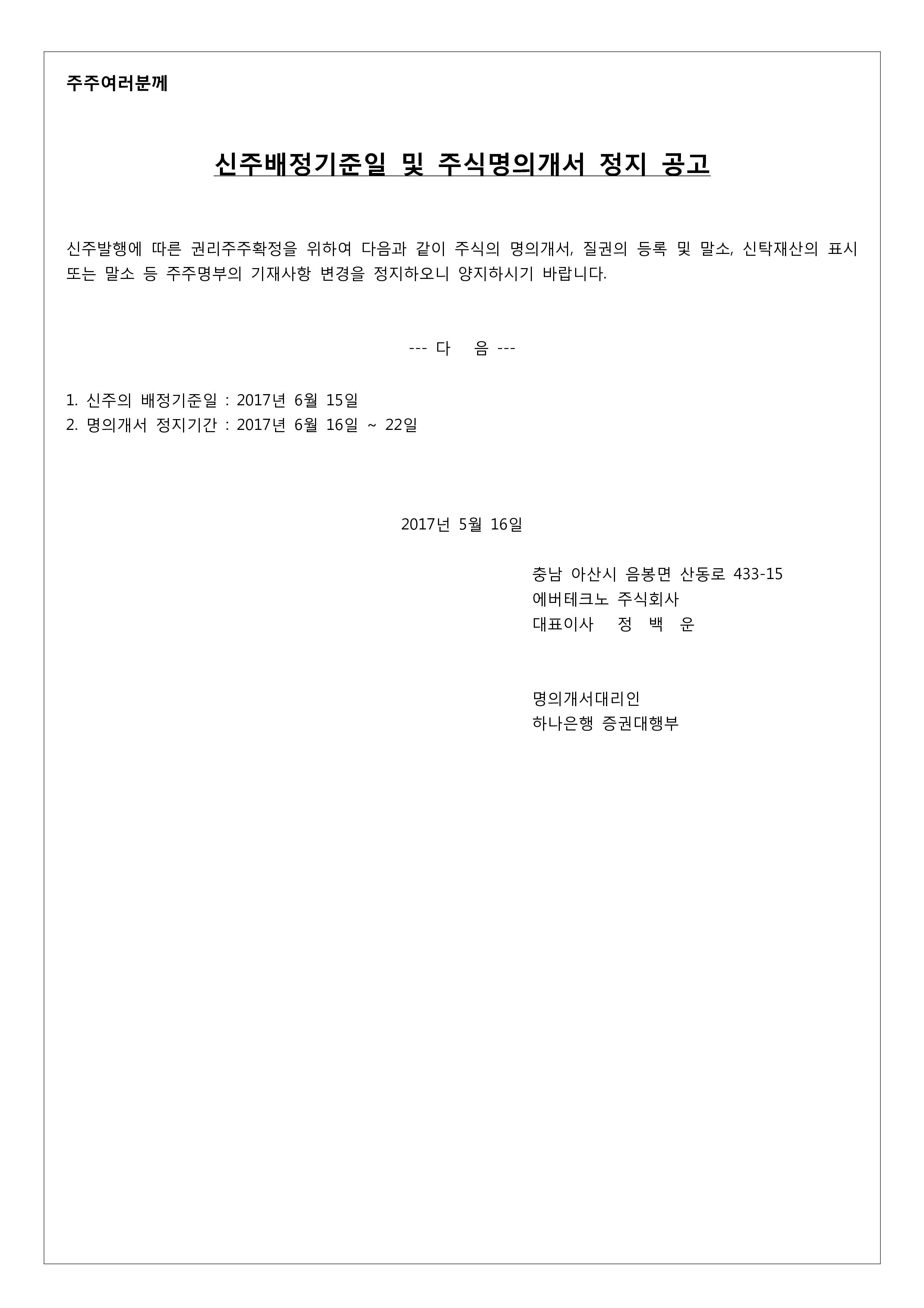 주주여러분께

신주배정기준일 및 주식명의개서 정지 공고

신주발행에 따른 권리주주확정을 위하여 다음과 같이 주식의 명의개서, 질권의 등록 및 말소, 신탁재산의 표시 또는 말소 등 주주명부의 기재사항 변경을 정지하오니 양지하시기 바랍니다.

--- 다 음 ---

1. 신주의 배정기준일 : 2017년 6월 15일
2. 명의개서 정지기간 : 2017년 6월 16일 ~ 22일

2017년 5월 16일

충남 아산시 음봉면 산동로 433-15
에버테크노 주식회사
대표이사 정 백 운

명의개서대리인
하나은행 증권대행부